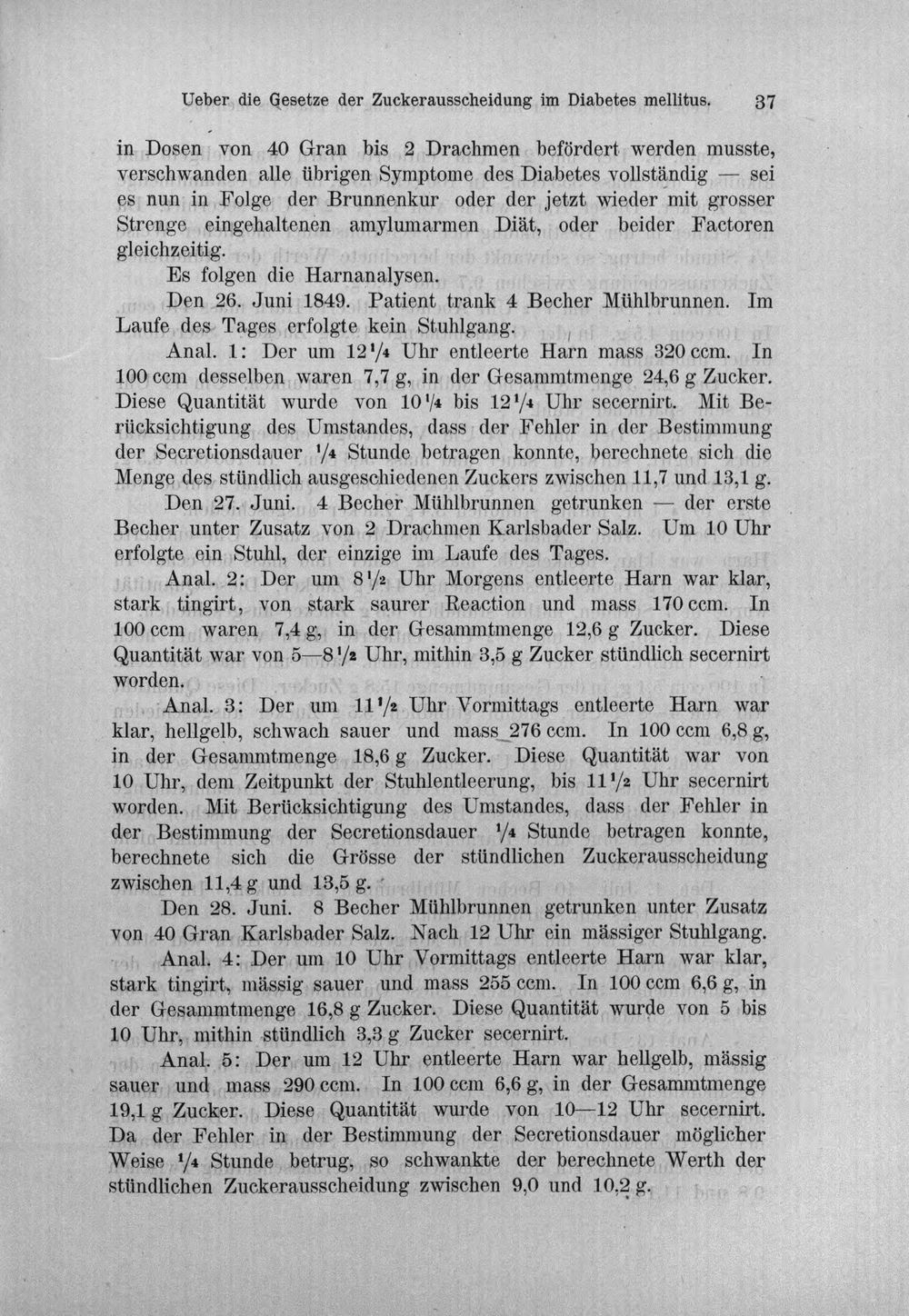 Ueber die Gesetze der Zuckerausscheidung im Diabetes mellitus. 37

in Dosen von 40 Gran bis 2 Drachmen befördert werden musste, verschwanden alle übrigen Symptome des Diabetes vollständig — sei es nun in Folge der Brunnenkur oder der jetzt wieder mit grosser Strenge eingehaltenen amylumarmen Diät, oder beider Factoren gleichzeitig.

Es folgen die Harnanalysen.

Den 26. Juni 1849. Patient trank 4 Becher Mühlbrunnen. Im Laufe des Tages erfolgte kein Stuhlgang.

Anal. 1: Der um $12\frac{1}{4}$ Uhr entleerte Harn mass 320 ccm. In 100 ccm desselben waren 7,7 g, in der Gesammtmenge 24,6 g Zucker. Diese Quantität wurde von $10\frac{1}{4}$ bis $12\frac{1}{4}$ Uhr secernirt. Mit Berücksichtigung des Umstandes, dass der Fehler in der Bestimmung der Secretionsdauer $\frac{1}{4}$ Stunde betragen konnte, berechnete sich die Menge des stündlich ausgeschiedenen Zuckers zwischen 11,7 und 13,1 g.

Den 27. Juni. 4 Becher Mühlbrunnen getrunken — der erste Becher unter Zusatz von 2 Drachmen Karlsbader Salz. Um 10 Uhr erfolgte ein Stuhl, der einzige im Laufe des Tages.

Anal. 2: Der um $8\frac{1}{2}$ Uhr Morgens entleerte Harn war klar, stark tingirt, von stark saurer Reaction und mass 170 ccm. In 100 ccm waren 7,4 g, in der Gesammtmenge 12,6 g Zucker. Diese Quantität war von 5—$8\frac{1}{2}$ Uhr, mithin 3,5 g Zucker stündlich secernirt worden.

Anal. 3: Der um $11\frac{1}{2}$ Uhr Vormittags entleerte Harn war klar, hellgelb, schwach sauer und mass 276 ccm. In 100 ccm 6,8 g, in der Gesammtmenge 18,6 g Zucker. Diese Quantität war von 10 Uhr, dem Zeitpunkt der Stuhlentleerung, bis $11\frac{1}{2}$ Uhr secernirt worden. Mit Berücksichtigung des Umstandes, dass der Fehler in der Bestimmung der Secretionsdauer $\frac{1}{4}$ Stunde betragen konnte, berechnete sich die Grösse der stündlichen Zuckerausscheidung zwischen 11,4 g und 13,5 g.

Den 28. Juni. 8 Becher Mühlbrunnen getrunken unter Zusatz von 40 Gran Karlsbader Salz. Nach 12 Uhr ein mässiger Stuhlgang.

Anal. 4: Der um 10 Uhr Vormittags entleerte Harn war klar, stark tingirt, mässig sauer und mass 255 ccm. In 100 ccm 6,6 g, in der Gesammtmenge 16,8 g Zucker. Diese Quantität wurde von 5 bis 10 Uhr, mithin stündlich 3,3 g Zucker secernirt.

Anal. 5: Der um 12 Uhr entleerte Harn war hellgelb, mässig sauer und mass 290 ccm. In 100 ccm 6,6 g, in der Gesammtmenge 19,1 g Zucker. Diese Quantität wurde von 10—12 Uhr secernirt. Da der Fehler in der Bestimmung der Secretionsdauer möglicher Weise $\frac{1}{4}$ Stunde betrug, so schwankte der berechnete Werth der stündlichen Zuckerausscheidung zwischen 9,0 und 10,2 g.